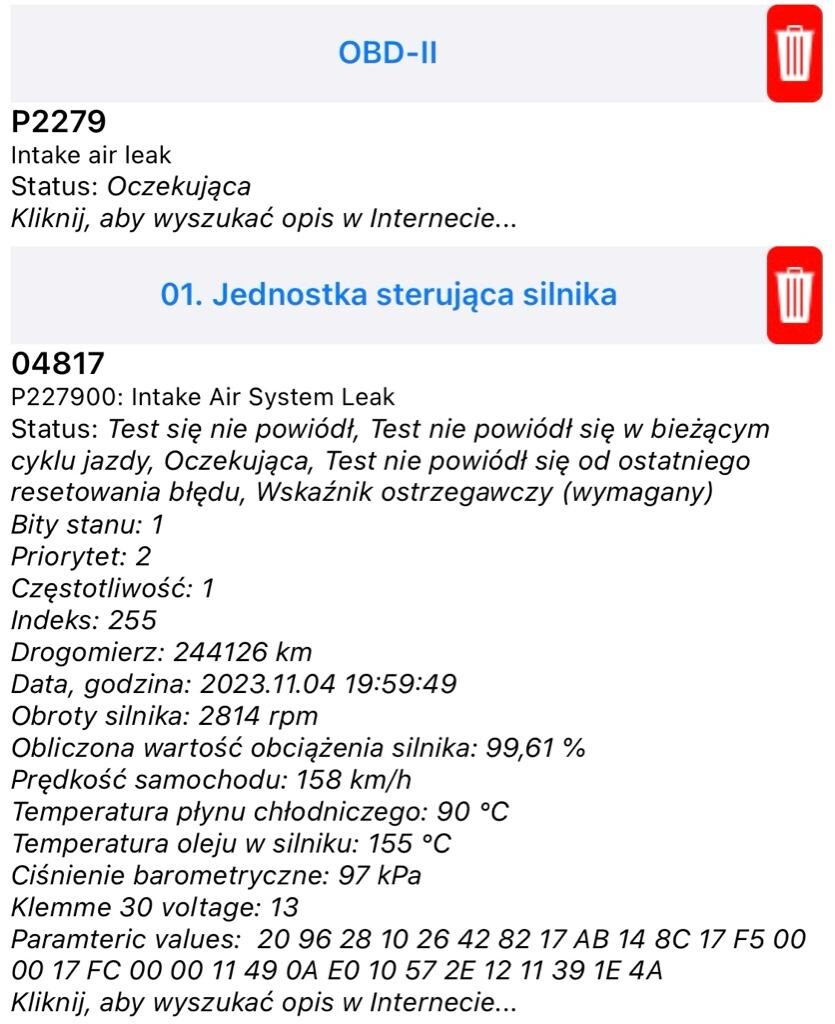 OBD-II

P2279
Intake air leak
Status: Oczekująca
Kliknij, aby wyszukać opis w Internecie...

01. Jednostka sterująca silnika

04817
P227900: Intake Air System Leak
Status: Test się nie powiódł, Test nie powiódł się w bieżącym cyklu jazdy, Oczekująca, Test nie powiódł się od ostatniego resetowania błędu, Wskaźnik ostrzegawczy (wymagany)
Bity stanu: 1
Priorytet: 2
Częstotliwość: 1
Indeks: 255
Drogomierz: 244126 km
Data, godzina: 2023.11.04 19:59:49
Obroty silnika: 2814 rpm
Obliczona wartość obciążenia silnika: 99,61 %
Prędkość samochodu: 158 km/h
Temperatura płynu chłodniczego: 90 °C
Temperatura oleju w silniku: 155 °C
Ciśnienie barometryczne: 97 kPa
Klemme 30 voltage: 13
Paramteric values: 20 96 28 10 26 42 82 17 AB 14 8C 17 F5 00 00 17 FC 00 00 11 49 0A E0 10 57 2E 12 11 39 1E 4A
Kliknij, aby wyszukać opis w Internecie...